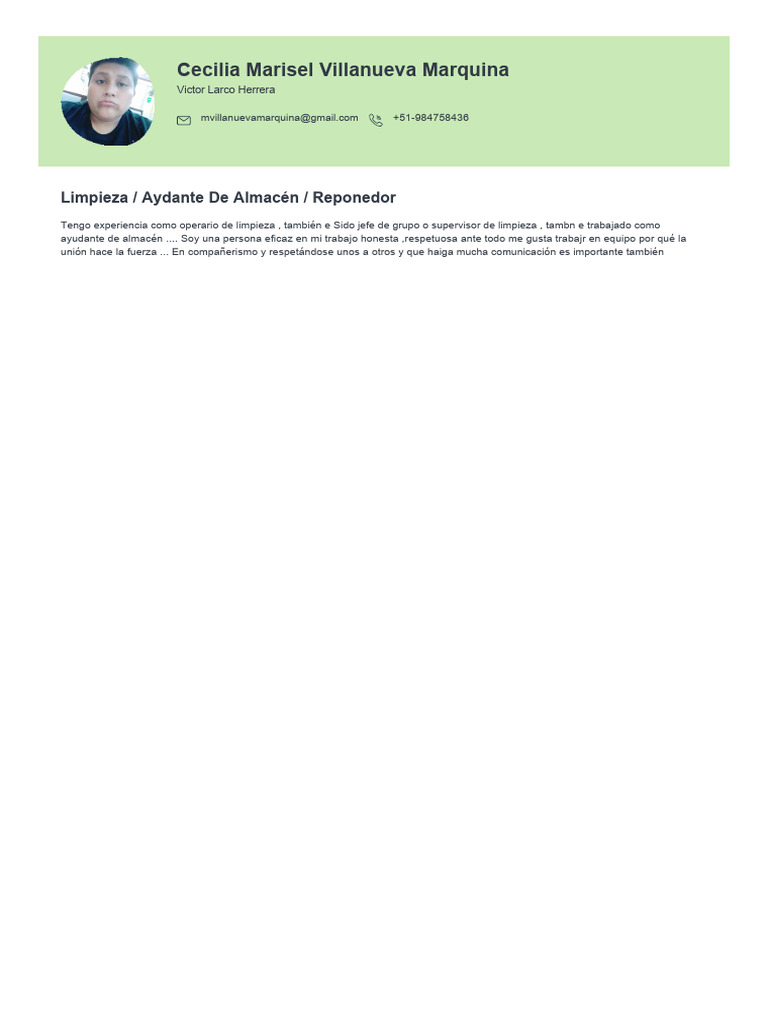 Cecilia Marisel Villanueva Marquina
Victor Larco Herrera

mvillanuevamarquina@gmail.com +51-984758436

Limpieza / Aydante De Almacén / Reponedor

Tengo experiencia como operario de limpieza , también e Sido jefe de grupo o supervisor de limpieza , tambn e trabajado como ayudante de almacén .... Soy una persona eficaz en mi trabajo honesta ,respetuosa ante todo me gusta trabajr en equipo por qué la unión hace la fuerza ... En compañerismo y respetándose unos a otros y que haiga mucha comunicación es importante también